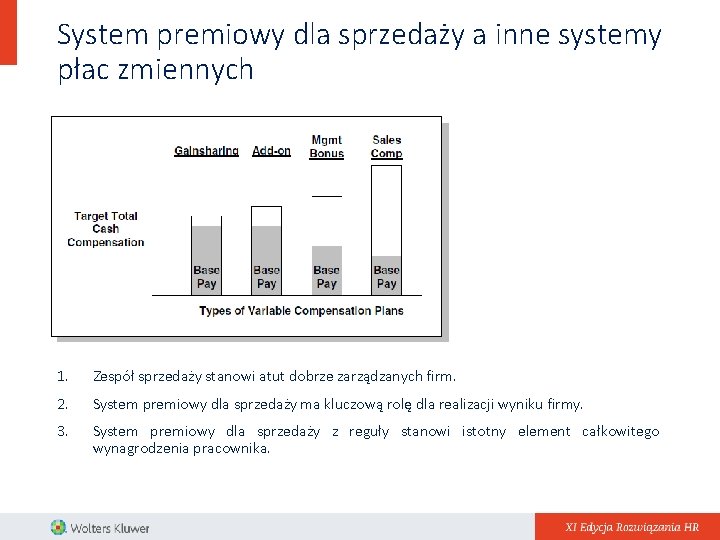 System premiowy dla sprzedaży a inne systemy płac zmiennych

Gainsharing
Add-on
Mgmt Bonus
Sales Comp

Target Total Cash Compensation

Base Pay
Base Pay
Base Pay
Base Pay

Types of Variable Compensation Plans

1. Zespół sprzedaży stanowi atut dobrze zarządzanych firm.

2. System premiowy dla sprzedaży ma kluczową rolę dla realizacji wyniku firmy.

3. System premiowy dla sprzedaży z reguły stanowi istotny element całkowitego wynagrodzenia pracownika.

Wolters Kluwer

XI Edycja Rozwiązania HR